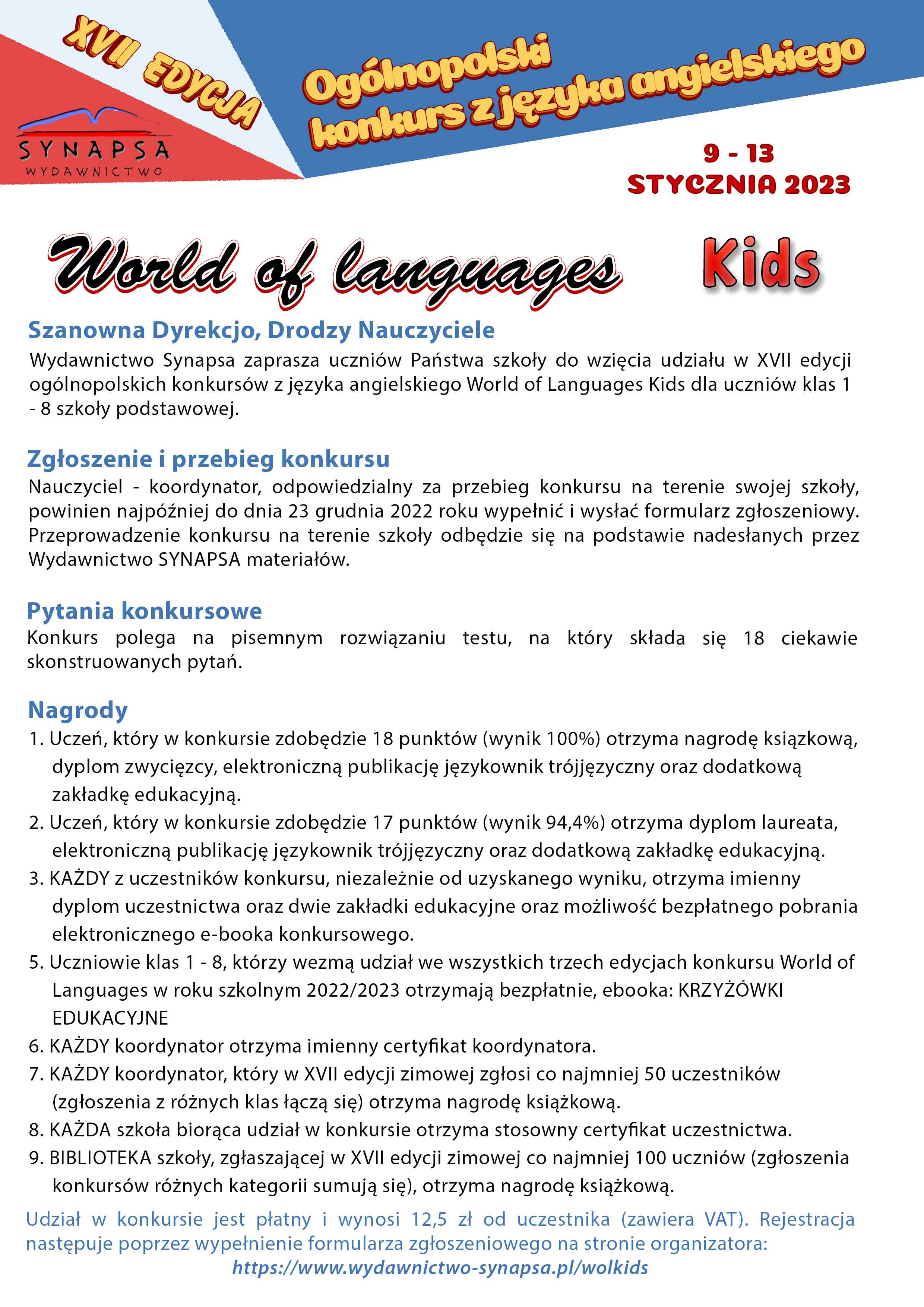 XVII EDYCJA

SYNAPSA
WYDAWNICTWO

Ogólnopolski
konkurs z języka angielskiego

9 - 13
STYCZNIA 2023

World of languages Kids

Szanowna Dyrekcjo, Drodzy Nauczyciele
Wydawnictwo Synapsa zaprasza uczniów Państwa szkoły do wzięcia udziału w XVII edycji ogólnopolskich konkursów z języka angielskiego World of Languages Kids dla uczniów klas 1 - 8 szkoły podstawowej.

Zgłoszenie i przebieg konkursu
Nauczyciel - koordynator, odpowiedzialny za przebieg konkursu na terenie swojej szkoły, powinien najpóźniej do dnia 23 grudnia 2022 roku wypełnić i wysłać formularz zgłoszeniowy. Przeprowadzenie konkursu na terenie szkoły odbędzie się na podstawie nadesłanych przez Wydawnictwo SYNAPSA materiałów.

Pytania konkursowe
Konkurs polega na pisemnym rozwiązaniu testu, na który składa się 18 ciekawie skonstruowanych pytań.

Nagrody
1. Uczeń, który w konkursie zdobędzie 18 punktów (wynik 100%) otrzyma nagrodę książkową, dyplom zwycięzcy, elektroniczną publikację językownik trójjęzyczny oraz dodatkową zakładkę edukacyjną.
2. Uczeń, który w konkursie zdobędzie 17 punktów (wynik 94,4%) otrzyma dyplom laureata, elektroniczną publikację językownik trójjęzyczny oraz dodatkową zakładkę edukacyjną.
3. KAŻDY z uczestników konkursu, niezależnie od uzyskanego wyniku, otrzyma imienny dyplom uczestnictwa oraz dwie zakładki edukacyjne oraz możliwość bezpłatnego pobrania elektronicznego e-booka konkursowego.
5. Uczniowie klas 1 - 8, którzy wezmą udział we wszystkich trzech edycjach konkursu World of Languages w roku szkolnym 2022/2023 otrzymają bezpłatnie, ebooka: KRZYŻÓWKI EDUKACYJNE
6. KAŻDY koordynator otrzyma imienny certyfikat koordynatora.
7. KAŻDY koordynator, który w XVII edycji zimowej zgłosi co najmniej 50 uczestników (zgłoszenia z różnych klas łączą się) otrzyma nagrodę książkową.
8. KAŻDA szkoła biorąca udział w konkursie otrzyma stosowny certyfikat uczestnictwa.
9. BIBLIOTEKA szkoły, zgłaszającej w XVII edycji zimowej co najmniej 100 uczniów (zgłoszenia konkursów różnych kategorii sumują się), otrzyma nagrodę książkową.

Udział w konkursie jest płatny i wynosi 12,5 zł od uczestnika (zawiera VAT). Rejestracja następuje poprzez wypełnienie formularza zgłoszeniowego na stronie organizatora:
https://www.wydawnictwo-synapsa.pl/wolkids